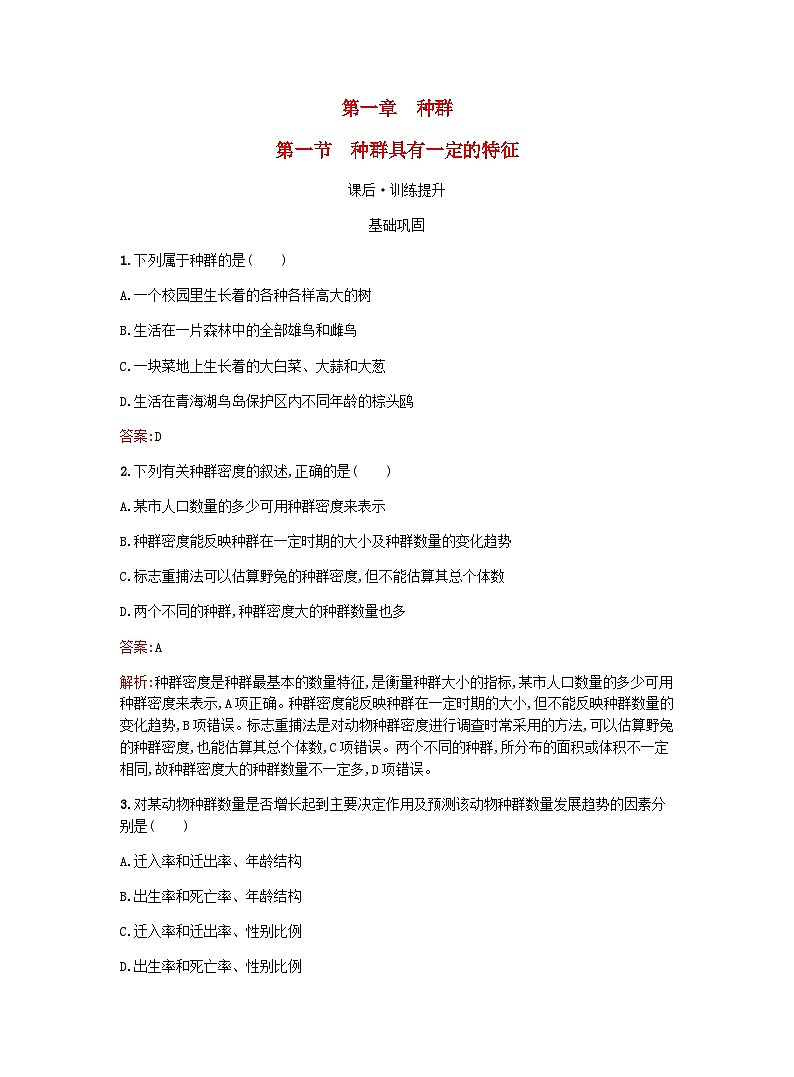 第一章 种群

第一节 种群具有一定的特征

课后·训练提升

基础巩固

1.下列属于种群的是(  )

A.一个校园里生长着的各种各样高大的树

B.生活在一片森林中的全部雄鸟和雌鸟

C.一块菜地上生长着的大白菜、大蒜和大葱

D.生活在青海湖鸟岛保护区内不同年龄的棕头鸥

答案:D

2.下列有关种群密度的叙述,正确的是(  )

A.某市人口数量的多少可用种群密度来表示

B.种群密度能反映种群在一定时期的大小及种群数量的变化趋势

C.标志重捕法可以估算野兔的种群密度,但不能估算其总个体数

D.两个不同的种群,种群密度大的种群数量也多

答案:A

解析:种群密度是种群最基本的数量特征,是衡量种群大小的指标,某市人口数量的多少可用种群密度来表示,A项正确。种群密度能反映种群在一定时期的大小,但不能反映种群数量的变化趋势,B项错误。标志重捕法是对动物种群密度进行调查时常采用的方法,可以估算野兔的种群密度,也能估算其总个体数,C项错误。两个不同的种群,所分布的面积或体积不一定相同,故种群密度大的种群数量不一定多,D项错误。

3.对某动物种群数量是否增长起到主要决定作用及预测该动物种群数量发展趋势的因素分别是(  )

A.迁入率和迁出率、年龄结构

B.出生率和死亡率、年龄结构

C.迁入率和迁出率、性别比例

D.出生率和死亡率、性别比例